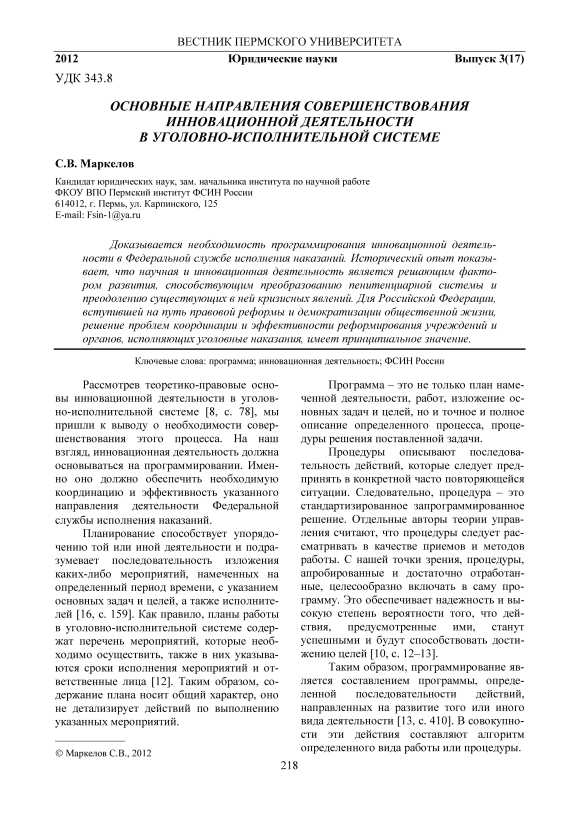 ВЕСТНИК ПЕРМСКОГО УНИВЕРСИТЕТА

2012 Юридические науки Выпуск 3(17)

УДК 343.8

ОСНОВНЫЕ НАПРАВЛЕНИЯ СОВЕРШЕНСТВОВАНИЯ ИННОВАЦИОННОЙ ДЕЯТЕЛЬНОСТИ В УГОЛОВНО-ИСПОЛНИТЕЛЬНОЙ СИСТЕМЕ

С.В. Маркелов

Кандидат юридических наук, зам. начальника института по научной работе
ФКОУ ВПО Пермский институт ФСИН России
614012, г. Пермь, ул. Карпинского, 125
E-mail: Fsin-1@ya.ru

Доказывается необходимость программирования инновационной деятельности в Федеральной службе исполнения наказаний. Исторический опыт показывает, что научная и инновационная деятельность является решающим фактором развития, способствующим преобразованию пенитенциарной системы и преодолению существующих в ней кризисных явлений. Для Российской Федерации, вступившей на путь правовой реформы и демократизации общественной жизни, решение проблем координации и эффективности реформирования учреждений и органов, исполняющих уголовные наказания, имеет принципиальное значение.

Ключевые слова: программа; инновационная деятельность; ФСИН России

Рассмотрев теоретико-правовые основы инновационной деятельности в уголовно-исполнительной системе [8, с. 78], мы пришли к выводу о необходимости совершенствования этого процесса. На наш взгляд, инновационная деятельность должна основываться на программировании. Именно оно должно обеспечить необходимую координацию и эффективность указанного направления деятельности Федеральной службы исполнения наказаний.

Планирование способствует упорядочению той или иной деятельности и подразумевает последовательность изложения каких-либо мероприятий, намеченных на определенный период времени, с указанием основных задач и целей, а также исполнителей [16, с. 159]. Как правило, планы работы в уголовно-исполнительной системе содержат перечень мероприятий, которые необходимо осуществить, также в них указываются сроки исполнения мероприятий и ответственные лица [12]. Таким образом, содержание плана носит общий характер, оно не детализирует действий по выполнению указанных мероприятий.

© Маркелов С.В., 2012

Программа – это не только план намеченной деятельности, работ, изложение основных задач и целей, но и точное и полное описание определенного процесса, процедуры решения поставленной задачи.

Процедуры описывают последовательность действий, которые следует предпринять в конкретной часто повторяющейся ситуации. Следовательно, процедура – это стандартизированное запрограммированное решение. Отдельные авторы теории управления считают, что процедуры следует рассматривать в качестве приемов и методов работы. С нашей точки зрения, процедуры, апробированные и достаточно отработанные, целесообразно включать в саму программу. Это обеспечивает надежность и высокую степень вероятности того, что действия, предусмотренные ими, станут успешными и будут способствовать достижению целей [10, с. 12–13].

Таким образом, программирование является составлением программы, определенной последовательности действий, направленных на развитие того или иного вида деятельности [13, с. 410]. В совокупности эти действия составляют алгоритм определенного вида работы или процедуры.

218